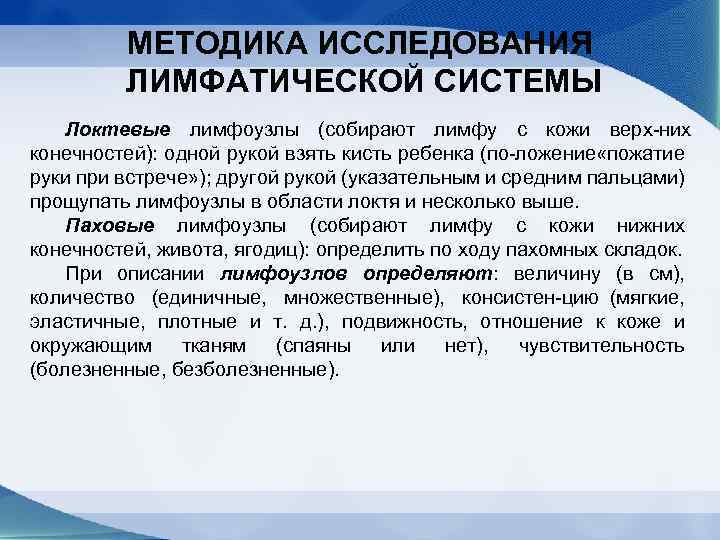 МЕТОДИКА ИССЛЕДОВАНИЯ ЛИМФАТИЧЕСКОЙ СИСТЕМЫ

Локтевые лимфоузлы (собирают лимфу с кожи верх-них конечностей): одной рукой взять кисть ребенка (по-ложение«пожатие руки при встрече»); другой рукой (указательным и средним пальцами) прощупать лимфоузлы в области локтя и несколько выше.

Паховые лимфоузлы (собирают лимфу с кожи нижних конечностей, живота, ягодиц): определить по ходу пахомных складок.

При описании лимфоузлов определяют: величину (в см), количество (единичные, множественные), консистен-цию (мягкие, эластичные, плотные и т. д.), подвижность, отношение к коже и окружающим тканям (спаяны или нет), чувствительность (болезненные, безболезненные).